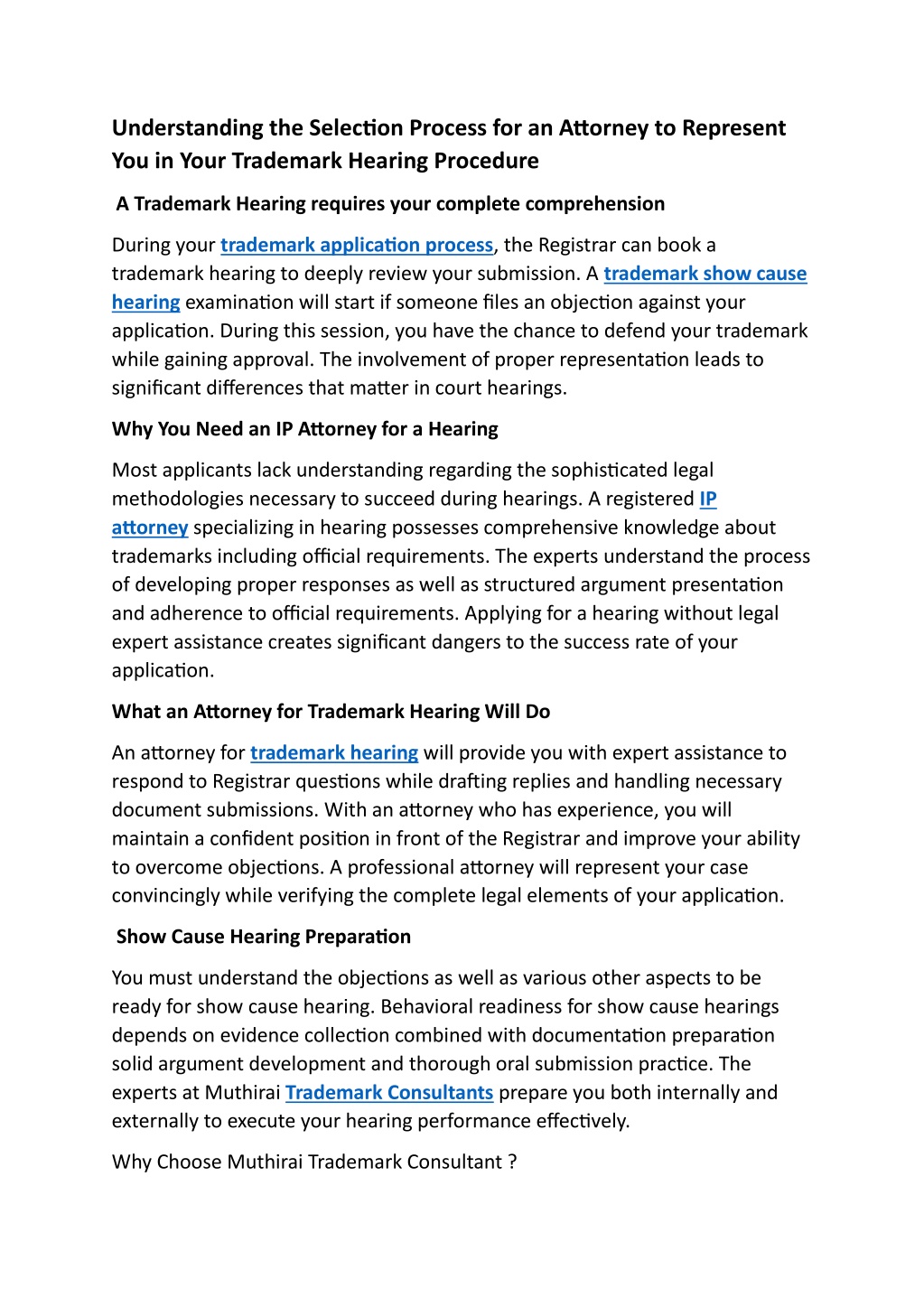 Understanding the Selection Process for an Attorney to Represent You in Your Trademark Hearing Procedure

A Trademark Hearing requires your complete comprehension

During your trademark application process, the Registrar can book a trademark hearing to deeply review your submission. A trademark show cause hearing examination will start if someone files an objection against your application. During this session, you have the chance to defend your trademark while gaining approval. The involvement of proper representation leads to significant differences that matter in court hearings.

Why You Need an IP Attorney for a Hearing

Most applicants lack understanding regarding the sophisticated legal methodologies necessary to succeed during hearings. A registered IP attorney specializing in hearing possesses comprehensive knowledge about trademarks including official requirements. The experts understand the process of developing proper responses as well as structured argument presentation and adherence to official requirements. Applying for a hearing without legal expert assistance creates significant dangers to the success rate of your application.

What an Attorney for Trademark Hearing Will Do

An attorney for trademark hearing will provide you with expert assistance to respond to Registrar questions while drafting replies and handling necessary document submissions. With an attorney who has experience, you will maintain a confident position in front of the Registrar and improve your ability to overcome objections. A professional attorney will represent your case convincingly while verifying the complete legal elements of your application.

Show Cause Hearing Preparation

You must understand the objections as well as various other aspects to be ready for show cause hearing. Behavioral readiness for show cause hearings depends on evidence collection combined with documentation preparation solid argument development and thorough oral submission practice. The experts at Muthirai Trademark Consultants prepare you both internally and externally to execute your hearing performance effectively.

Why Choose Muthirai Trademark Consultant ?